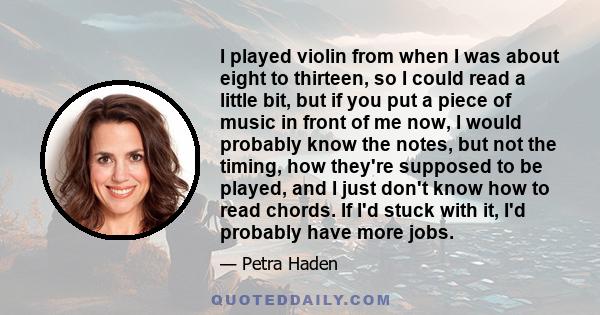 I played violin from when I was about eight to thirteen, so I could read a little bit, but if you put a piece of music in front of me now, I would probably know the notes, but not the timing, how they're supposed to be played, and I just don't know how to read chords. If I'd stuck with it, I'd probably have more jobs.

— Petra Haden

QUOTEDDAILY.COM